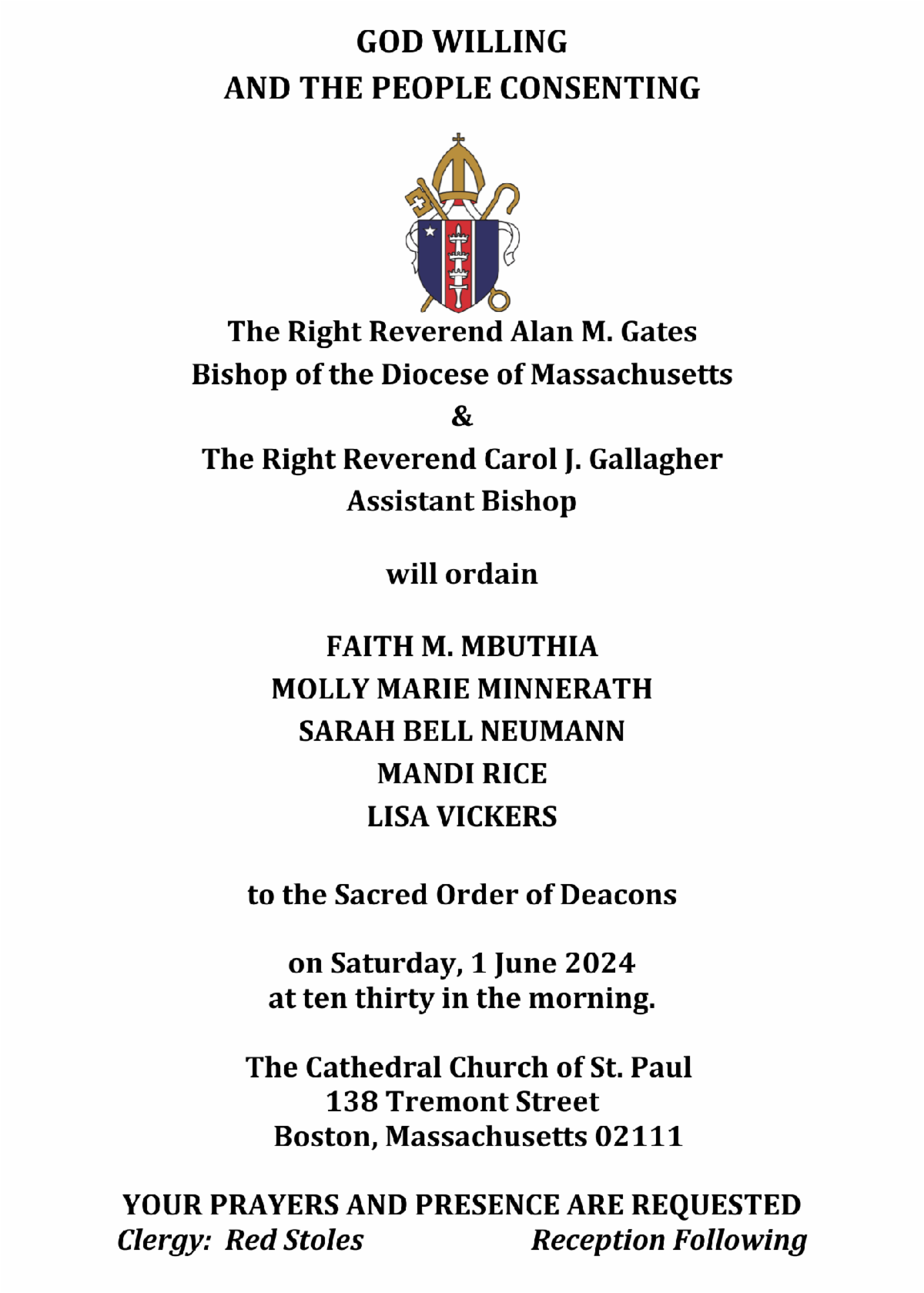 GOD WILLING
AND THE PEOPLE CONSENTING

The Right Reverend Alan M. Gates
Bishop of the Diocese of Massachusetts
&
The Right Reverend Carol J. Gallagher
Assistant Bishop

will ordain

FAITH M. MBUTHIA
MOLLY MARIE MINNERATH
SARAH BELL NEUMANN
MANDI RICE
LISA VICKERS

to the Sacred Order of Deacons

on Saturday, 1 June 2024
at ten thirty in the morning.

The Cathedral Church of St. Paul
138 Tremont Street
Boston, Massachusetts 02111

YOUR PRAYERS AND PRESENCE ARE REQUESTED
Clergy: Red Stoles Reception Following